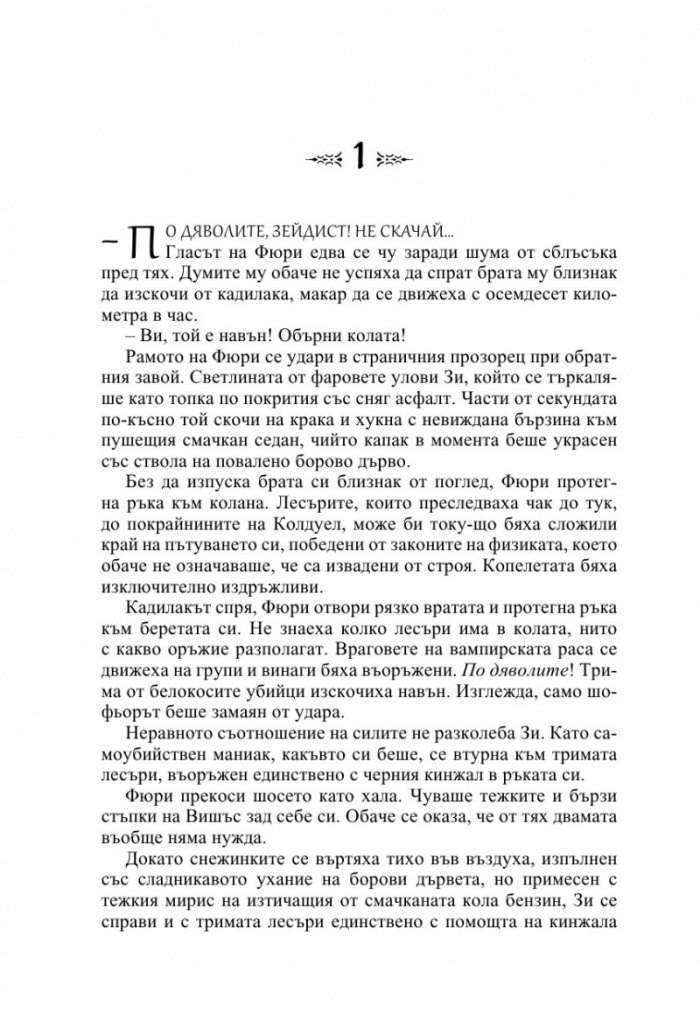 1

– ПО ДЯВОЛИТЕ, ЗЕЙДИСТ! НЕ СКАЧАЙ...

Гласът на Фюри едва се чу заради шума от сблъсъка пред тях. Думите му обаче не успяха да спрат брата му близнак да изскочи от кадилака, макар да се движеха с осемдесет километра в час.

– Ви, той е навън! Обърни колата!

Рамото на Фюри се удари в страничния прозорец при обратния завой. Светлината от фаровете улови Зи, който се търкаляше като топка по покрития със сняг асфалт. Части от секундата по-късно той скочи на крака и хукна с невиждана бързина към пушещия смачкан седан, чийто капак в момента беше украсен със ствола на повалено борово дърво.

Без да изпуска брата си близнак от поглед, Фюри протегна ръка към колана. Лесърите, които преследваха чак до тук, до покрайнините на Колдуел, може би току-що бяха сложили край на пътуването си, победени от законите на физиката, което обаче не означаваше, че са извадени от строя. Копелетата бяха изключително издръжливи.

Кадилакът спря, Фюри отвори рязко вратата и протегна ръка към беретата си. Не знаеха колко лесъри има в колата, нито с какво оръжие разполагат. Враговете на вампирската раса се движеха на групи и винаги бяха въоръжени. По дяволите! Трима от белокосите убийци изскочиха навън. Изглежда, само шофьорът беше замаян от удара.

Неравното съотношение на силите не разколеба Зи. Като самоубийствен маниак, какъвто си беше, се втурна към тримата лесъри, въоръжен единствено с черния кинжал в ръката си.

Фюри прекоси шосето като хала. Чуваше тежките и бързи стъпки на Вишъс зад себе си. Обаче се оказа, че от тях двамата въобще няма нужда.

Докато снежинките се въртяха тихо във въздуха, изпълнен със сладникавото ухание на борови дървета, но примесен с тежкия мирис на изтичащия от смачканата кола бензин, Зи се справи и с тримата лесъри единствено с помощта на кинжала